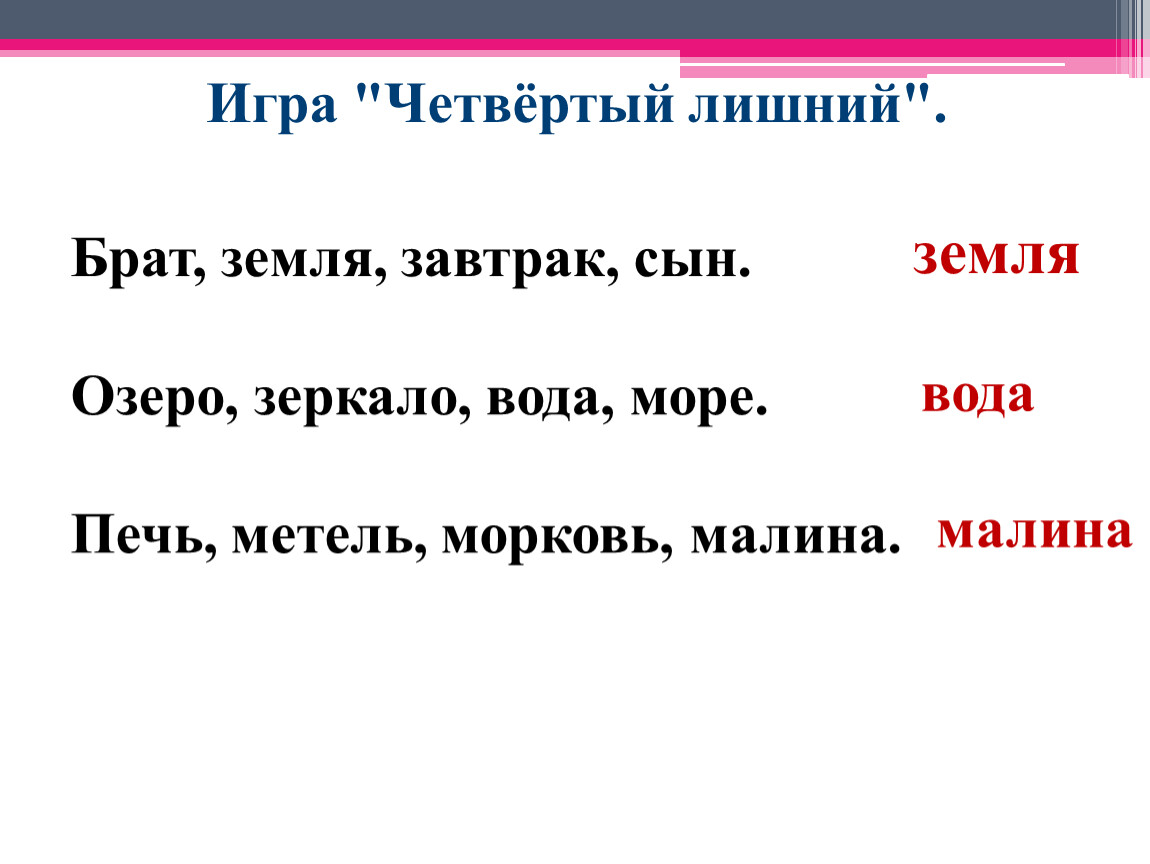 Игра "Четвёртый лишний".

Брат, земля, завтрак, сын. земля

Озеро, зеркало, вода, море. вода

Печь, метель, морковь, малина. малина